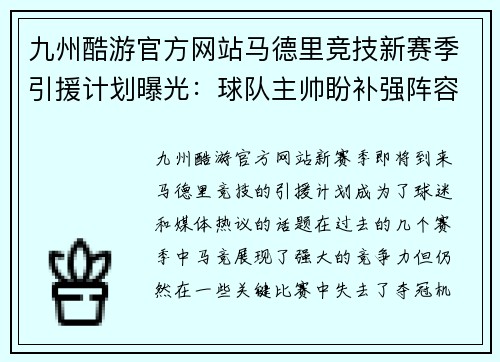 九州酷游官方网站马德里竞技新赛季引援计划曝光：球队主帅盼补强阵容

九州酷游官方网站新赛季即将到来马德里竞技的引援计划成为了球迷和媒体热议的话题在过去的几个赛季中马竞展现了强大的竞争力但仍然在一些关键比赛中失去了夺冠机